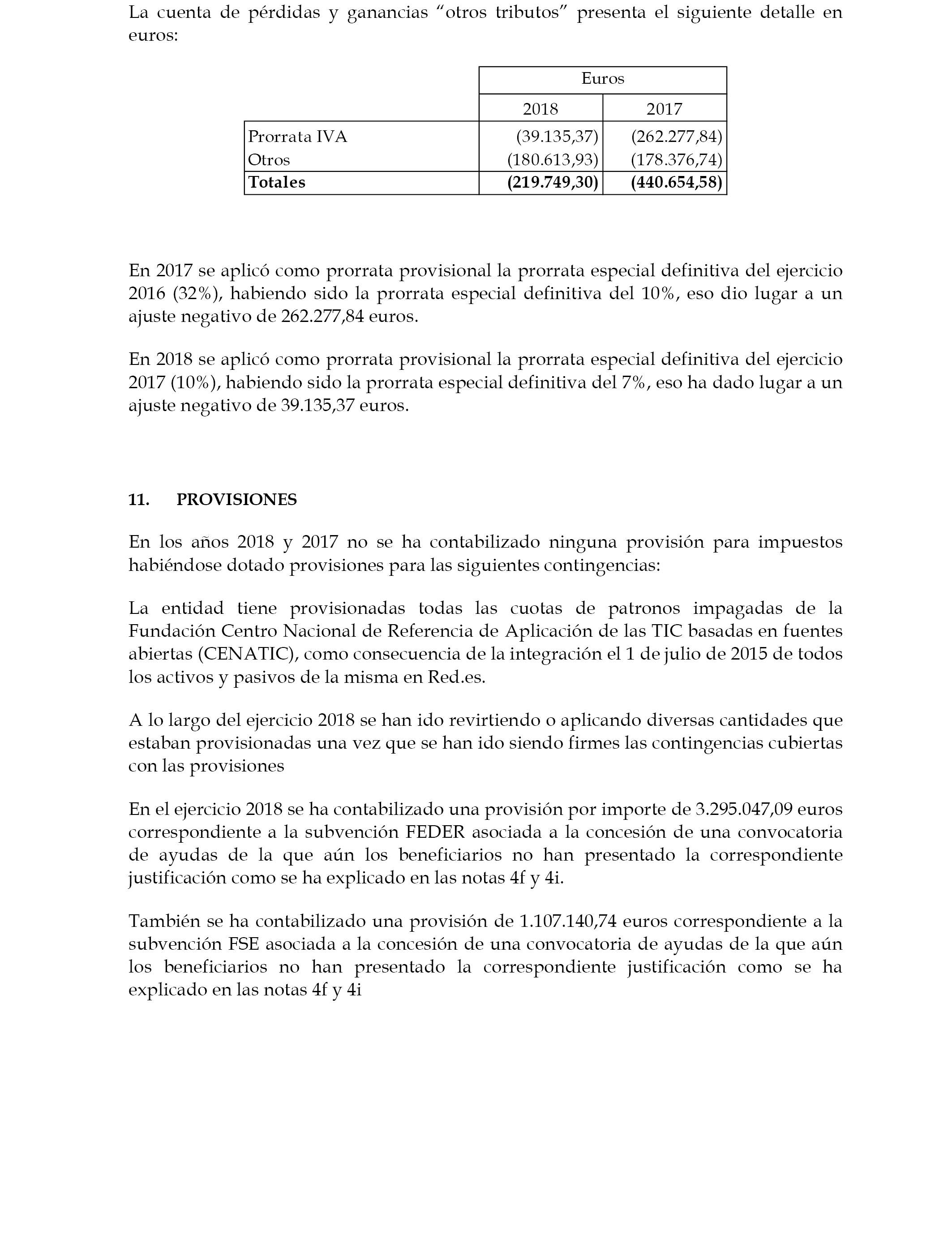 La cuenta de pérdidas y ganancias “otros tributos” presenta el siguiente detalle en euros:

| | Euros | |
|---|---|---|
| | 2018 | 2017 |
| Prorrata IVA | (39.135,37) | (262.277,84) |
| Otros | (180.613,93) | (178.376,74) |
| **Totales** | **(219.749,30)** | **(440.654,58)** |

En 2017 se aplicó como prorrata provisional la prorrata especial definitiva del ejercicio 2016 (32%), habiendo sido la prorrata especial definitiva del 10%, eso dio lugar a un ajuste negativo de 262.277,84 euros.

En 2018 se aplicó como prorrata provisional la prorrata especial definitiva del ejercicio 2017 (10%), habiendo sido la prorrata especial definitiva del 7%, eso ha dado lugar a un ajuste negativo de 39.135,37 euros.

**11. PROVISIONES**

En los años 2018 y 2017 no se ha contabilizado ninguna provisión para impuestos habiéndose dotado provisiones para las siguientes contingencias:

La entidad tiene provisionadas todas las cuotas de patronos impagadas de la Fundación Centro Nacional de Referencia de Aplicación de las TIC basadas en fuentes abiertas (CENATIC), como consecuencia de la integración el 1 de julio de 2015 de todos los activos y pasivos de la misma en Red.es.

A lo largo del ejercicio 2018 se han ido revirtiendo o aplicando diversas cantidades que estaban provisionadas una vez que se han ido siendo firmes las contingencias cubiertas con las provisiones

En el ejercicio 2018 se ha contabilizado una provisión por importe de 3.295.047,09 euros correspondiente a la subvención FEDER asociada a la concesión de una convocatoria de ayudas de la que aún los beneficiarios no han presentado la correspondiente justificación como se ha explicado en las notas 4f y 4i.

También se ha contabilizado una provisión de 1.107.140,74 euros correspondiente a la subvención FSE asociada a la concesión de una convocatoria de ayudas de la que aún los beneficiarios no han presentado la correspondiente justificación como se ha explicado en las notas 4f y 4i